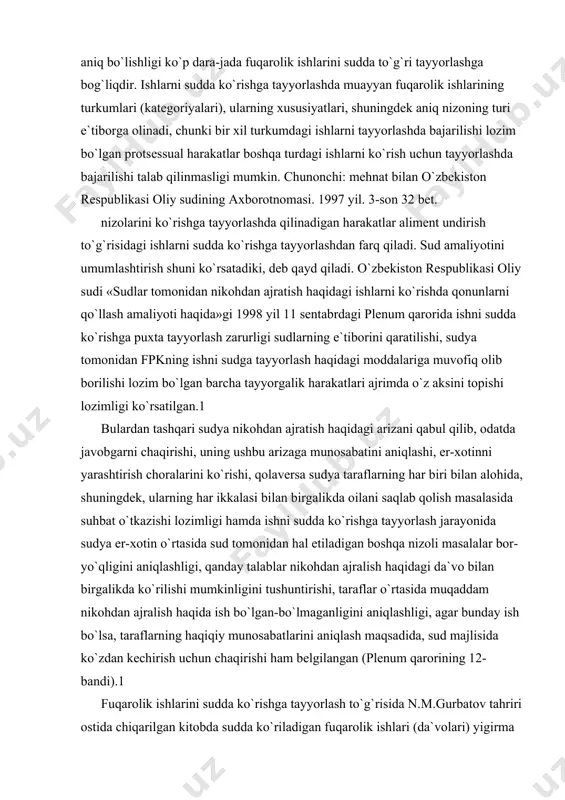 aniq bo`lishligi ko`p dara-jada fuqarolik ishlarini sudda to`g`ri tayyorlashga bog`liqdir. Ishlarni sudda ko`rishga tayyorlashda muayyan fuqarolik ishlarining turkumlari (kategoriyalari), ularning xususiyatlari, shuningdek aniq nizoning turi e`tiborga olinadi, chunki bir xil turkumdagi ishlarni tayyorlashda bajarilishi lozim bo`lgan protsessual harakatlar boshqa turdagi ishlarni ko`rish uchun tayyorlashda bajarilishi talab qilinmasligi mumkin. Chunonchi: mehnat bilan O`zbekiston Respublikasi Oliy sudining Axborotnomasi. 1997 yil. 3-son 32 bet.

nizolarini ko`rishga tayyorlashda qilinadigan harakatlar aliment undirish to`g`risidagi ishlarni sudda ko`rishga tayyorlashdan farq qiladi. Sud amaliyotini umumlashtirish shuni ko`rsatadiki, deb qayd qiladi. O`zbekiston Respublikasi Oliy sudi «Sudlar tomonidan nikohdan ajratish haqidagi ishlarni ko`rishda qonunlarni qo`llash amaliyoti haqida»gi 1998 yil 11 sentabrdagi Plenum qarorida ishni sudda ko`rishga puxta tayyorlash zarurligi sudlarning e`tiborini qaratilishi, sudya tomonidan FPKning ishni sudga tayyorlash haqidagi moddalariga muvofiq olib borilishi lozim bo`lgan barcha tayyorgalik harakatlari ajrimda o`z aksini topishi lozimligi ko`rsatilgan.1

Bulardan tashqari sudya nikohdan ajratish haqidagi arizani qabul qilib, odatda javobgarni chaqirishi, uning ushbu arizaga munosabatini aniqlashi, er-xotinni yarashtirish choralarini ko`rishi, qolaversa sudya taraflarning har biri bilan alohida, shuningdek, ularning har ikkalasi bilan birgalikda oilani saqlab qolish masalasida suhbat o`tkazishi lozimligi hamda ishni sudda ko`rishga tayyorlash jarayonida sudya er-xotin o`rtasida sud tomonidan hal etiladigan boshqa nizoli masalalar bor-yo`qligini aniqlashligi, qanday talablar nikohdan ajralish haqidagi da`vo bilan birgalikda ko`rilishi mumkinligini tushuntirishi, taraflar o`rtasida muqaddam nikohdan ajralish haqida ish bo`lgan-bo`lmaganligini aniqlashligi, agar bunday ish bo`lsa, taraflarning haqiqiy munosabatlarini aniqlash maqsadida, sud majlisida ko`zdan kechirish uchun chaqirishi ham belgilangan (Plenum qarorining 12-bandi).1

Fuqarolik ishlarini sudda ko`rishga tayyorlash to`g`risida N.M.Gurbatov tahriri ostida chiqarilgan kitobda sudda ko`riladigan fuqarolik ishlari (da`volari) yigirma